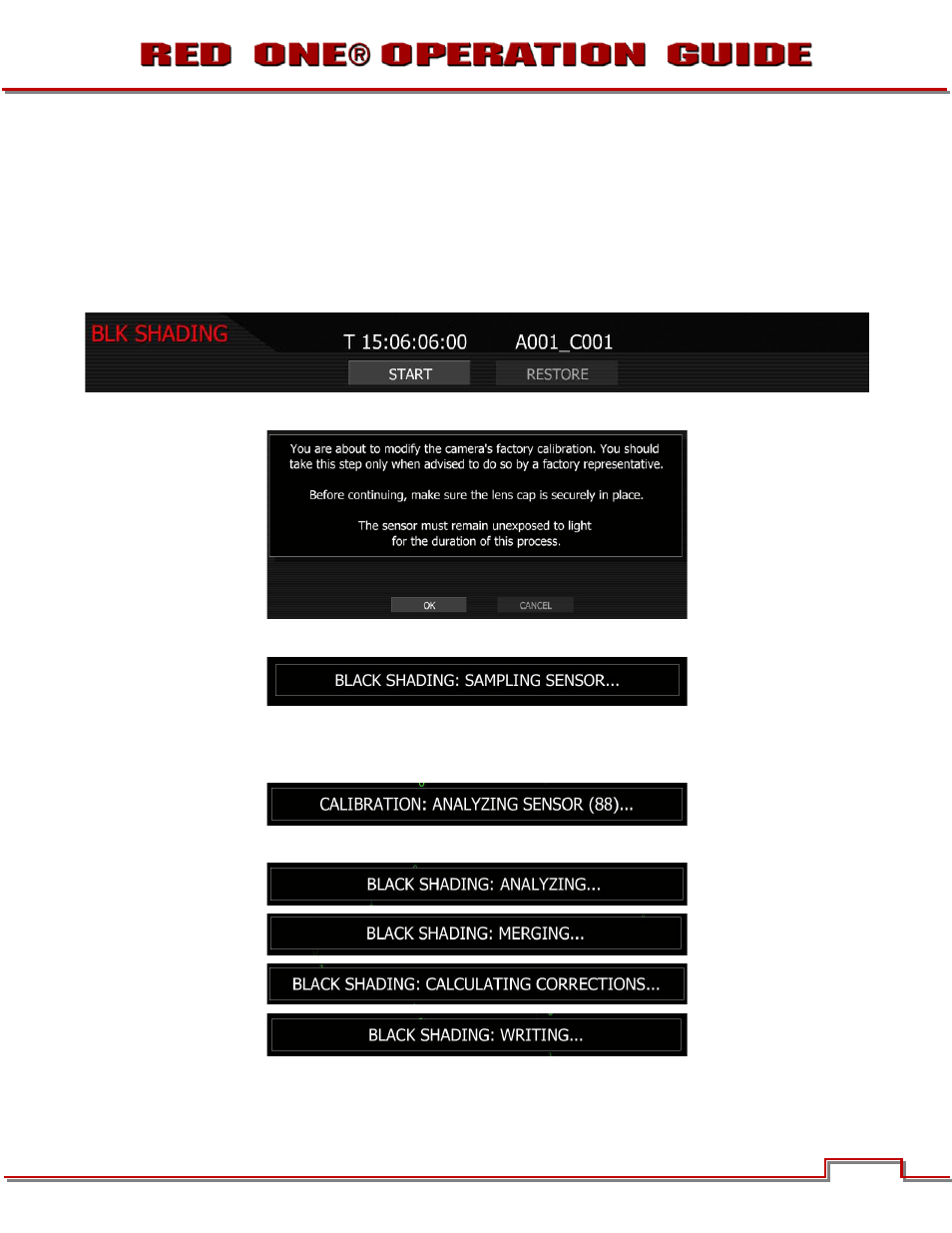 RED ONE® OPERATION GUIDE

BLK SHADING
T 15:06:06:00
A001_C001
START
RESTORE

You are about to modify the camera's factory calibration. You should take this step only when advised to do so by a factory representative.

Before continuing, make sure the lens cap is securely in place.

The sensor must remain unexposed to light for the duration of this process.

OK
CANCEL

BLACK SHADING: SAMPLING SENSOR...

CALIBRATION: ANALYZING SENSOR (88)...

BLACK SHADING: ANALYZING...

BLACK SHADING: MERGING...

BLACK SHADING: CALCULATING CORRECTIONS...

BLACK SHADING: WRITING...